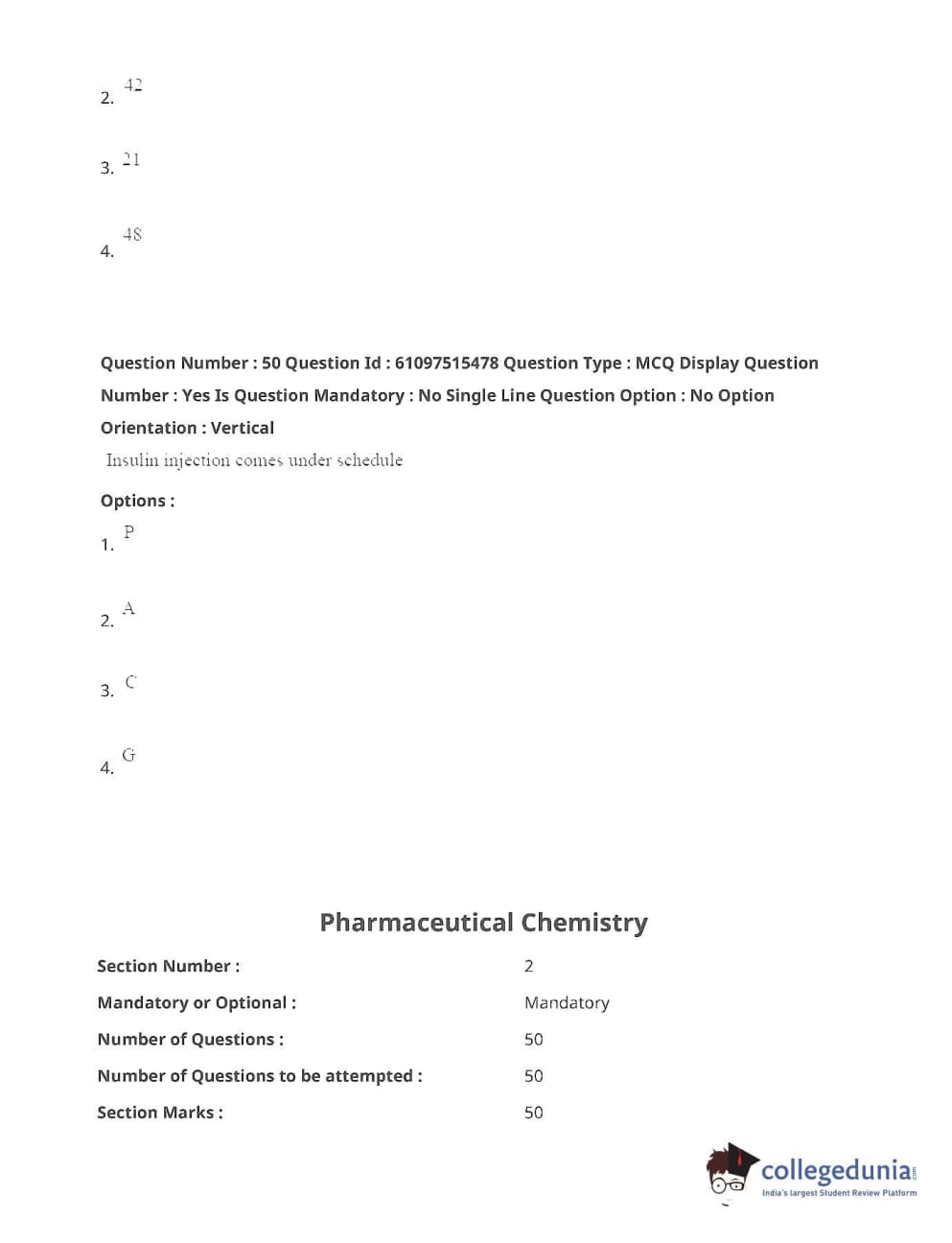 2. 42

3. 21

4. 48

Question Number : 50 Question Id : 61097515478 Question Type : MCQ Display Question Number : Yes Is Question Mandatory : No Single Line Question Option : No Option Orientation : Vertical

Insulin injection comes under schedule

Options :

1. P

2. A

3. C

4. G

Pharmaceutical Chemistry

| Section Number : | 2 |
|---|---|
| Mandatory or Optional : | Mandatory |
| Number of Questions : | 50 |
| Number of Questions to be attempted : | 50 |
| Section Marks : | 50 |

collegedunia.com
India's largest Student Review Platform